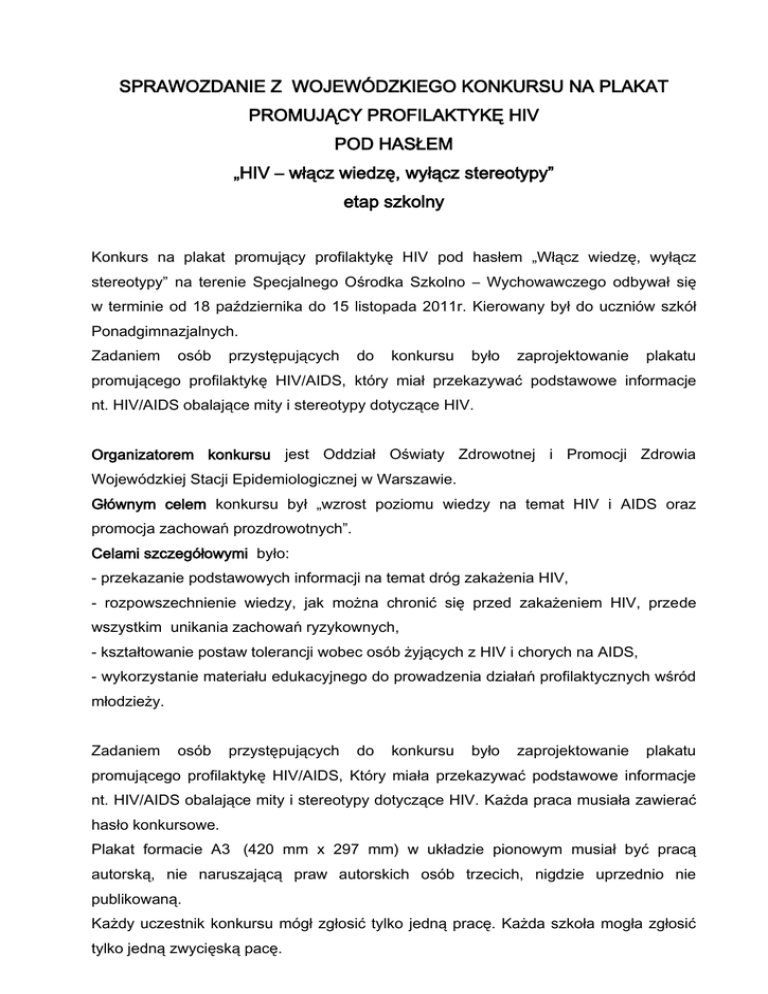 SPRAWOZDANIE Z WOJEWÓDZKIEGO KONKURSU NA PLAKAT PROMUJĄCY PROFILAKTYKĘ HIV
POD HASŁEM
„HIV – włącz wiedzę, wyłącz stereotypy”
etap szkolny

Konkurs na plakat promujący profilaktykę HIV pod hasłem „Włącz wiedzę, wyłącz stereotypy” na terenie Specjalnego Ośrodka Szkolno – Wychowawczego odbywał się w terminie od 18 października do 15 listopada 2011r. Kierowany był do uczniów szkół Ponadgimnazjalnych.
Zadaniem osób przystępujących do konkursu było zaprojektowanie plakatu promującego profilaktykę HIV/AIDS, który miał przekazywać podstawowe informacje nt. HIV/AIDS obalające mity i stereotypy dotyczące HIV.

Organizatorem konkursu jest Oddział Oświaty Zdrowotnej i Promocji Zdrowia Wojewódzkiej Stacji Epidemiologicznej w Warszawie.
Głównym celem konkursu był „wzrost poziomu wiedzy na temat HIV i AIDS oraz promocja zachowań prozdrowotnych”.
Celami szczegółowymi było:
- przekazanie podstawowych informacji na temat dróg zakażenia HIV,
- rozpowszechnienie wiedzy, jak można chronić się przed zakażeniem HIV, przede wszystkim unikania zachowań ryzykownych,
- kształtowanie postaw tolerancji wobec osób żyjących z HIV i chorych na AIDS,
- wykorzystanie materiału edukacyjnego do prowadzenia działań profilaktycznych wśród młodzieży.

Zadaniem osób przystępujących do konkursu było zaprojektowanie plakatu promującego profilaktykę HIV/AIDS, Który miała przekazywać podstawowe informacje nt. HIV/AIDS obalające mity i stereotypy dotyczące HIV. Każda praca musiała zawierać hasło konkursowe.
Plakat formacie A3 (420 mm x 297 mm) w układzie pionowym musiał być pracą autorską, nie naruszającą praw autorskich osób trzecich, nigdzie uprzednio nie publikowaną.
Każdy uczestnik konkursu mógł zgłosić tylko jedną pracę. Każda szkoła mogła zgłosić tylko jedną zwycięską pacę.